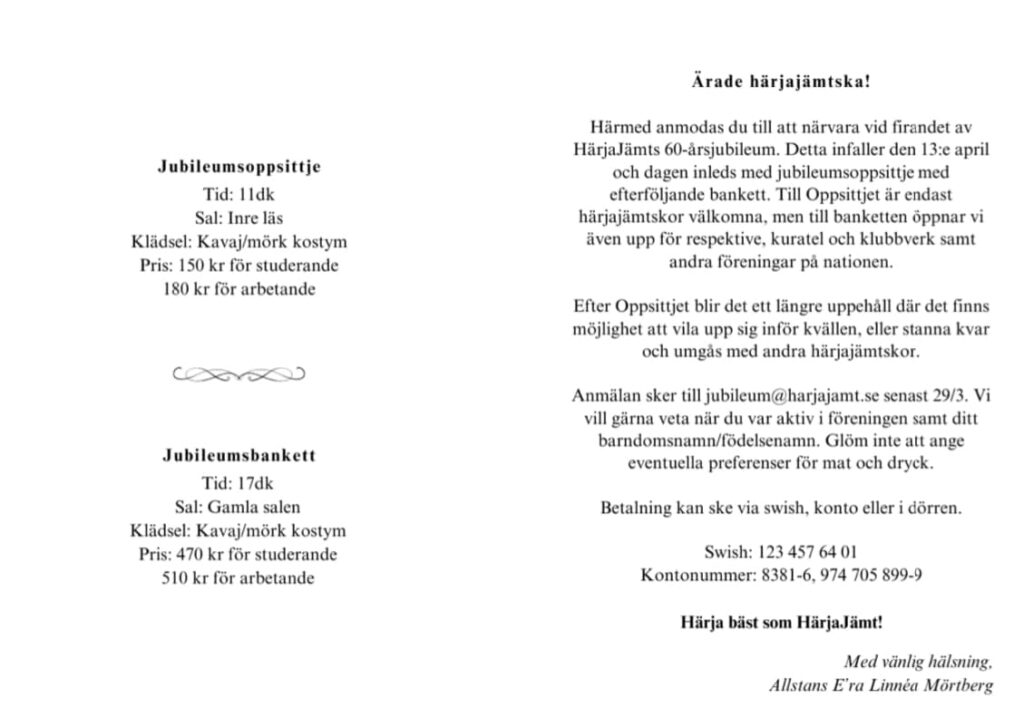 Jubileumsoppsittje
Tid: 11dk
Sal: Inre läs
Klädsel: Kavaj/mörk kostym
Pris: 150 kr för studerande
180 kr för arbetande

Jubileumsbankett
Tid: 17dk
Sal: Gamla salen
Klädsel: Kavaj/mörk kostym
Pris: 470 kr för studerande
510 kr för arbetande

Ärade härjajämtska!

Härmed anmodas du till att närvara vid firandet av HärjaJämts 60-årsjubileum. Detta infaller den 13:e april och dagen inleds med jubileumsoppsittje med efterföljande bankett. Till Oppsittjet är endast härjajämtskor välkomna, men till banketten öppnar vi även upp för respektive, kuratel och klubbverk samt andra föreningar på nationen.

Efter Oppsittjet blir det ett längre uppehåll där det finns möjlighet att vila upp sig inför kvällen, eller stanna kvar och umgås med andra härjajämtskor.

Anmälan sker till jubileum@harjajamt.se senast 29/3. Vi vill gärna veta när du var aktiv i föreningen samt ditt barndomsnamn/födelsenamn. Glöm inte att ange eventuella preferenser för mat och dryck.

Betalning kan ske via swish, konto eller i dörren.

Swish: 123 457 64 01
Kontonummer: 8381-6, 974 705 899-9

Härja bäst som HärjaJämt!

Med vänlig hälsning,
Allstans E'ra Linnéa Mörtberg